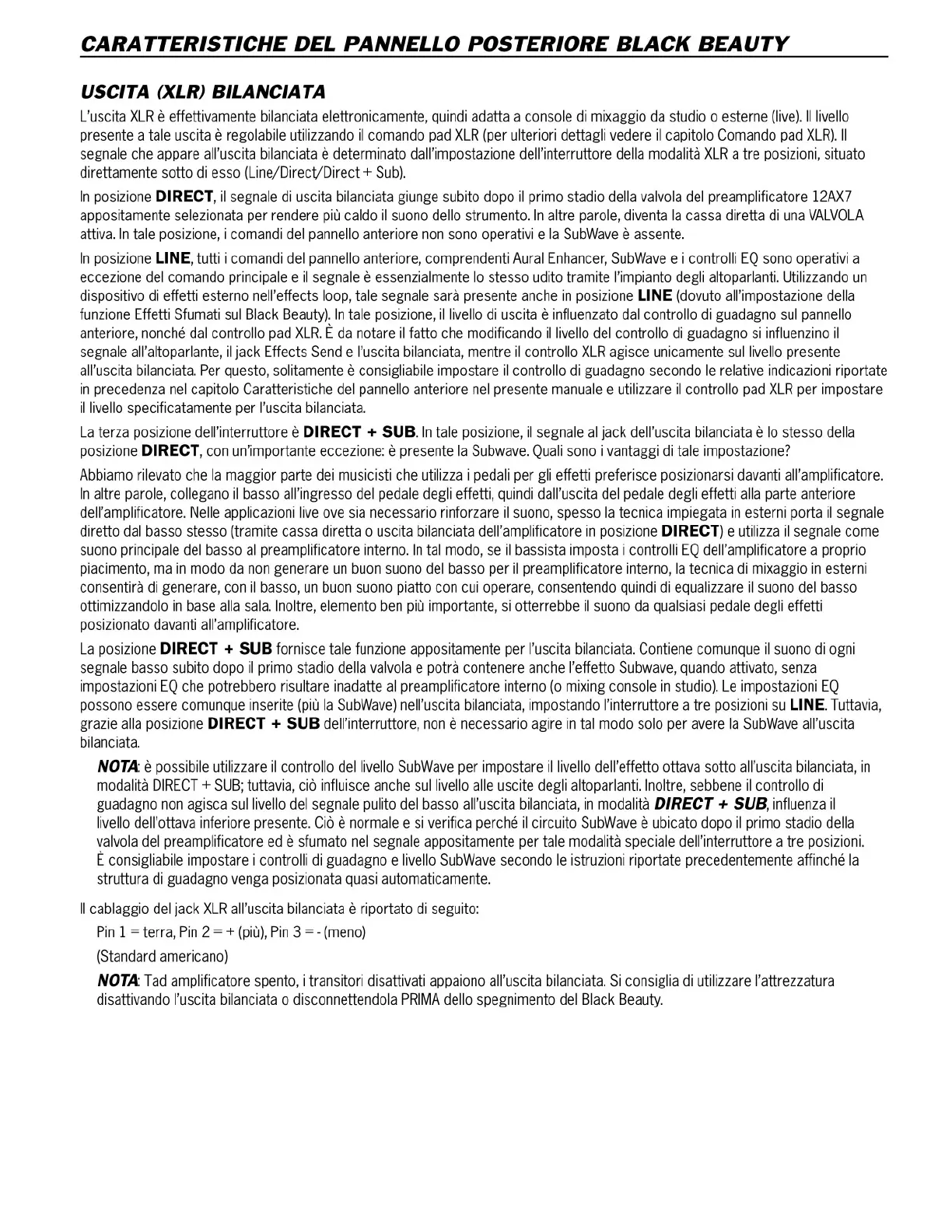 CARATTERISTICHE DEL PANNELLO POSTERIORE BLACK BEAUTY

USCITA (XLR) BILANCIATA

L'uscita XLR è effettivamente bilanciata elettronicamente, quindi adatta a console di mixaggio da studio o esterne (live). Il livello presente a tale uscita è regolabile utilizzando il comando pad XLR (per ulteriori dettagli vedere il capitolo Comando pad XLR). Il segnale che appare all'uscita bilanciata è determinato dall'impostazione dell'interruttore della modalità XLR a tre posizioni, situato direttamente sotto di esso (Line/Direct/Direct + Sub).

In posizione DIRECT, il segnale di uscita bilanciata giunge subito dopo il primo stadio della valvola del preamplificatore 12AX7 appositamente selezionata per rendere più caldo il suono dello strumento. In altre parole, diventa la cassa diretta di una VALVOLA attiva. In tale posizione, i comandi del pannello anteriore non sono operativi e la SubWave è assente.

In posizione LINE, tutti i comandi del pannello anteriore, comprendenti Aural Enhancer, SubWave e i controlli EQ sono operativi a eccezione del comando principale e il segnale è essenzialmente lo stesso udito tramite l'impianto degli altoparlanti. Utilizzando un dispositivo di effetti esterno nell'effects loop, tale segnale sarà presente anche in posizione LINE (dovuto all'impostazione della funzione Effetti Sfumati sul Black Beauty). In tale posizione, il livello di uscita è influenzato dal controllo di guadagno sul pannello anteriore, nonché dal controllo pad XLR. È da notare il fatto che modificando il livello del controllo di guadagno si influenzino il segnale all'altoparlante, il jack Effects Send e l'uscita bilanciata, mentre il controllo XLR agisce unicamente sul livello presente all'uscita bilanciata. Per questo, solitamente è consigliabile impostare il controllo di guadagno secondo le relative indicazioni riportate in precedenza nel capitolo Caratteristiche del pannello anteriore nel presente manuale e utilizzare il controllo pad XLR per impostare il livello specificatamente per l'uscita bilanciata.

La terza posizione dell'interruttore è DIRECT + SUB. In tale posizione, il segnale al jack dell'uscita bilanciata è lo stesso della posizione DIRECT, con un'importante eccezione: è presente la Subwave. Quali sono i vantaggi di tale impostazione?

Abbiamo rilevato che la maggior parte dei musicisti che utilizza i pedali per gli effetti preferisce posizionarsi davanti all'amplificatore. In altre parole, collegano il basso all'ingresso del pedale degli effetti, quindi dall'uscita del pedale degli effetti alla parte anteriore dell'amplificatore. Nelle applicazioni live ove sia necessario rinforzare il suono, spesso la tecnica impiegata in esterni porta il segnale diretto dal basso stesso (tramite cassa diretta o uscita bilanciata dell'amplificatore in posizione DIRECT) e utilizza il segnale come suono principale del basso al preamplificatore interno. In tal modo, se il bassista imposta i controlli EQ dell'amplificatore a proprio piacimento, ma in modo da non generare un buon suono del basso per il preamplificatore interno, la tecnica di mixaggio in esterni consentirà di generare, con il basso, un buon suono piatto con cui operare, consentendo quindi di equalizzare il suono del basso ottimizzandolo in base alla sala. Inoltre, elemento ben più importante, si otterrebbe il suono da qualsiasi pedale degli effetti posizionato davanti all'amplificatore.

La posizione DIRECT + SUB fornisce tale funzione appositamente per l'uscita bilanciata. Contiene comunque il suono di ogni segnale basso subito dopo il primo stadio della valvola e potrà contenere anche l'effetto Subwave, quando attivato, senza impostazioni EQ che potrebbero risultare inadatte al preamplificatore interno (o mixing console in studio). Le impostazioni EQ possono essere comunque inserite (più la SubWave) nell'uscita bilanciata, impostando l'interruttore a tre posizioni su LINE. Tuttavia, grazie alla posizione DIRECT + SUB dell'interruttore, non è necessario agire in tal modo solo per avere la SubWave all'uscita bilanciata.

NOTA: è possibile utilizzare il controllo del livello SubWave per impostare il livello dell'effetto ottava sotto all'uscita bilanciata, in modalità DIRECT + SUB; tuttavia, ciò influisce anche sul livello alle uscite degli altoparlanti. Inoltre, sebbene il controllo di guadagno non agisca sul livello del segnale pulito del basso all'uscita bilanciata, in modalità DIRECT + SUB, influenza il livello dell'ottava inferiore presente. Ciò è normale e si verifica perché il circuito SubWave è ubicato dopo il primo stadio della valvola del preamplificatore ed è sfumato nel segnale appositamente per tale modalità speciale dell'interruttore a tre posizioni. È consigliabile impostare i controlli di guadagno e livello SubWave secondo le istruzioni riportate precedentemente affinché la struttura di guadagno venga posizionata quasi automaticamente.

Il cablaggio del jack XLR all'uscita bilanciata è riportato di seguito:

Pin 1 = terra, Pin 2 = + (più), Pin 3 = - (meno)

(Standard americano)

NOTA: Tad amplificatore spento, i transitori disattivati appaiono all'uscita bilanciata. Si consiglia di utilizzare l'attrezzatura disattivando l'uscita bilanciata o disconnettendola PRIMA dello spegnimento del Black Beauty.